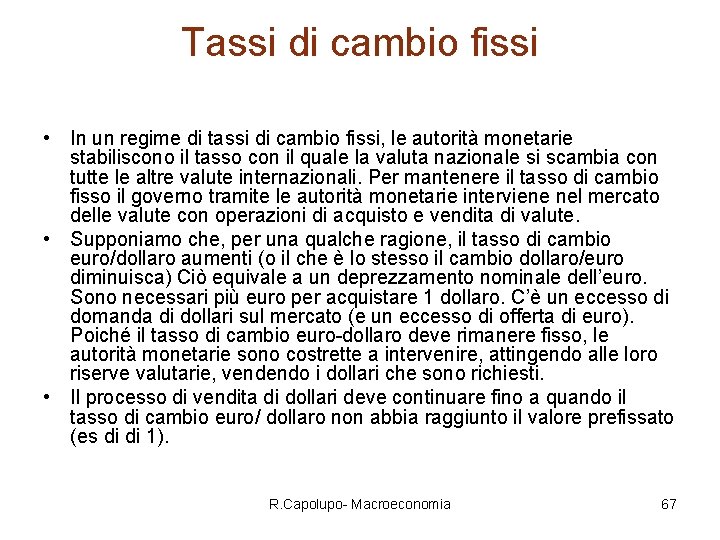 Tassi di cambio fissi

• In un regime di tassi di cambio fissi, le autorità monetarie stabiliscono il tasso con il quale la valuta nazionale si scambia con tutte le altre valute internazionali. Per mantenere il tasso di cambio fisso il governo tramite le autorità monetarie interviene nel mercato delle valute con operazioni di acquisto e vendita di valute.

• Supponiamo che, per una qualche ragione, il tasso di cambio euro/dollaro aumenti (o il che è lo stesso il cambio dollaro/euro diminuisca) Ciò equivale a un deprezzamento nominale dell'euro. Sono necessari più euro per acquistare 1 dollaro. C'è un eccesso di domanda di dollari sul mercato (e un eccesso di offerta di euro). Poiché il tasso di cambio euro-dollaro deve rimanere fisso, le autorità monetarie sono costrette a intervenire, attingendo alle loro riserve valutarie, vendendo i dollari che sono richiesti.

• Il processo di vendita di dollari deve continuare fino a quando il tasso di cambio euro/ dollaro non abbia raggiunto il valore prefissato (es di di 1).

R.Capolupo- Macroeconomia

67